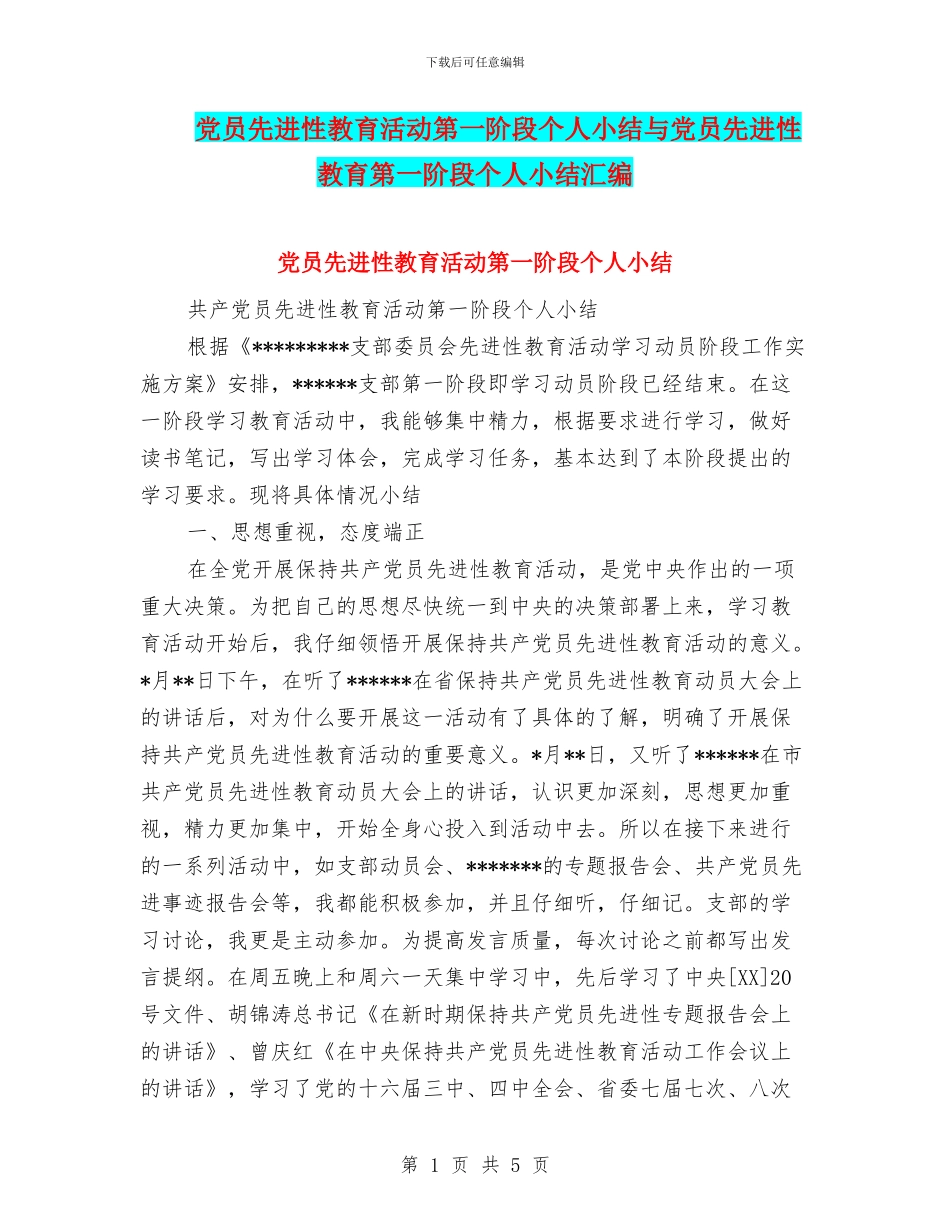 下载后可任意编辑

党员先进性教育活动第一阶段个人小结与党员先进性教育第一阶段个人小结汇编

党员先进性教育活动第一阶段个人小结

共产党员先进性教育活动第一阶段个人小结

根据《*********支部委员会先进性教育活动学习动员阶段工作实施方案》安排，******支部第一阶段即学习动员阶段已经结束。在这一阶段学习教育活动中，我能够集中精力，根据要求进行学习，做好读书笔记，写出学习体会，完成学习任务，基本达到了本阶段提出的学习要求。现将具体情况小结

一、思想重视，态度端正

在全党开展保持共产党员先进性教育活动，是党中央作出的一项重大决策。为把自己的思想尽快统一到中央的决策部署上来，学习教育活动开始后，我仔细领悟开展保持共产党员先进性教育活动的意义。*月**日下午，在听了******在省保持共产党员先进性教育动员大会上的讲话后，对为什么要开展这一活动有了具体的了解，明确了开展保持共产党员先进性教育活动的重要意义。*月**日，又听了******在市共产党员先进性教育动员大会上的讲话，认识更加深刻，思想更加重视，精力更加集中，开始全身心投入到活动中去。所以在接下来进行的一系列活动中，如支部动员会、*******的专题报告会、共产党员先进事迹报告会等，我都能积极参加，并且仔细听，仔细记。支部的学习讨论，我更是主动参加。为提高发言质量，每次讨论之前都写出发言提纲。在周五晚上和周六一天集中学习中，先后学习了中央[XX]20号文件、胡锦涛总书记《在新时期保持共产党员先进性专题报告会上的讲话》、曾庆红《在中央保持共产党员先进性教育活动工作会议上的讲话》，学习了党的十六届三中、四中全会、省委七届七次、八次

第 1 页 共 5 页